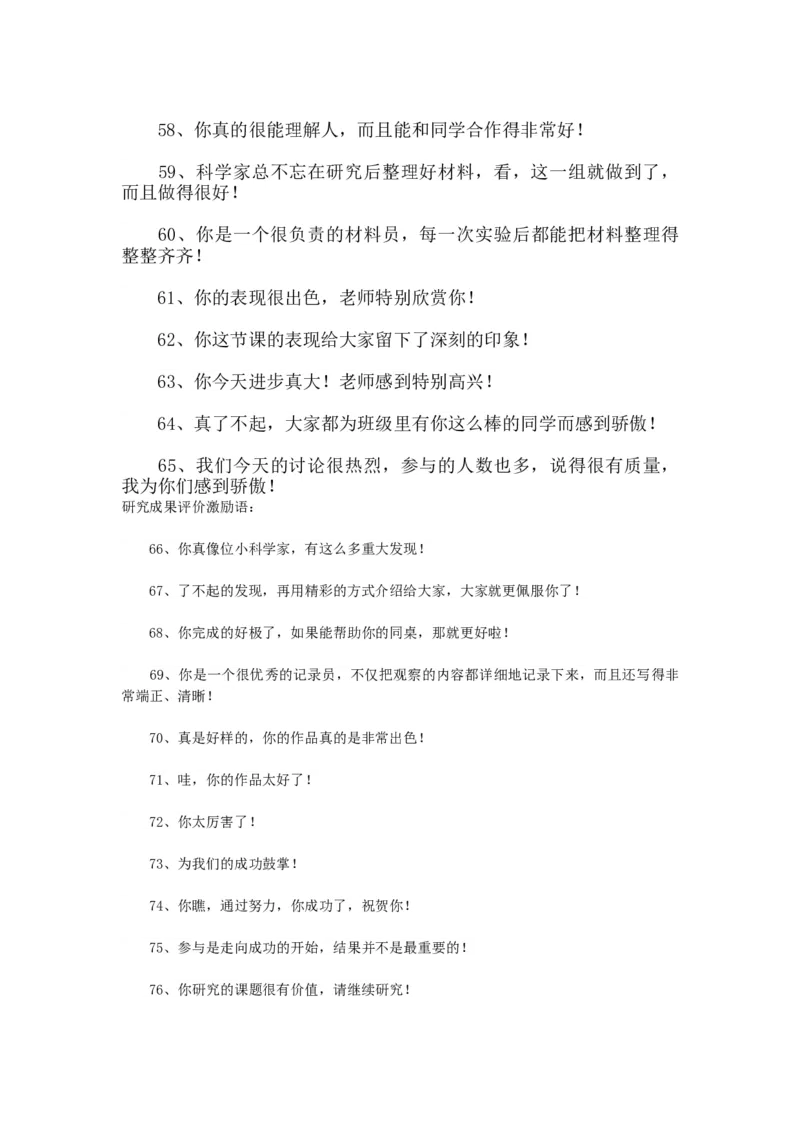 58、你真的很能理解人，而且能和同学合作得非常好！

59、科学家总不忘在研究后整理好材料，看，这一组就做到了，而且做得很好！

60、你是一个很负责的材料员，每一次实验后都能把材料整理得整整齐齐！

61、你的表现很出色，老师特别欣赏你！

62、你这节课的表现给大家留下了深刻的印象！

63、你今天进步真大！老师感到特别高兴！

64、真了不起，大家都为班级里有你这么棒的同学而感到骄傲！

65、我们今天的讨论很热烈，参与的人数也多，说得很有质量，我为你们感到骄傲！

研究成果评价激励语：

66、你真像位小科学家，有这么多重大发现！

67、了不起的发现，再用精彩的方式介绍给大家，大家就更佩服你了！

68、你完成的好极了，如果能帮助你的同桌，那就更好啦！

69、你是一个很优秀的记录员，不仅把观察的内容都详细地记录下来，而且还写得非常端正、清晰！

70、真是好样的，你的作品真的是非常出色！

71、哇，你的作品太好了！

72、你太厉害了！

73、为我们的成功鼓掌！

74、你瞧，通过努力，你成功了，祝贺你！

75、参与是走向成功的开始，结果并不是最重要的！

76、你研究的课题很有价值，请继续研究！